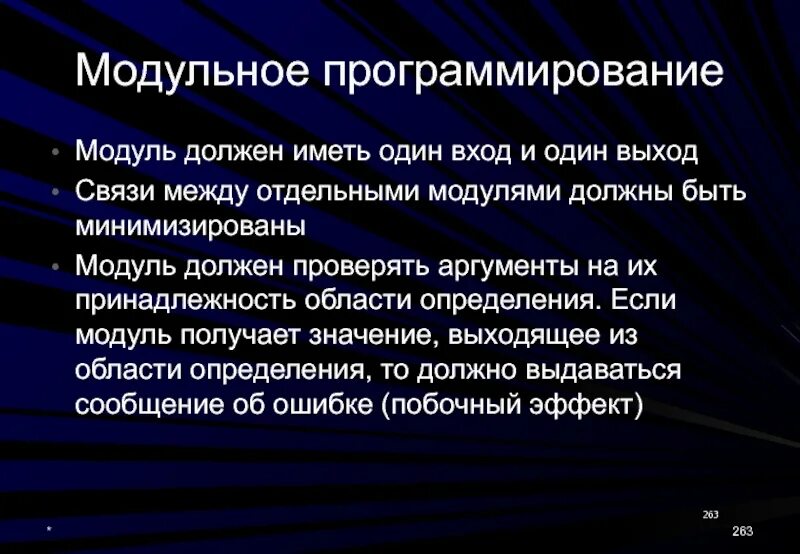 Модульное программирование

• Модуль должен иметь один вход и один выход
• Связи между отдельными модулями должны быть минимизированы
• Модуль должен проверять аргументы на их принадлежность области определения. Если модуль получает значение, выходящее из области определения, то должно выдаваться сообщение об ошибке (побочный эффект)

263

*

263